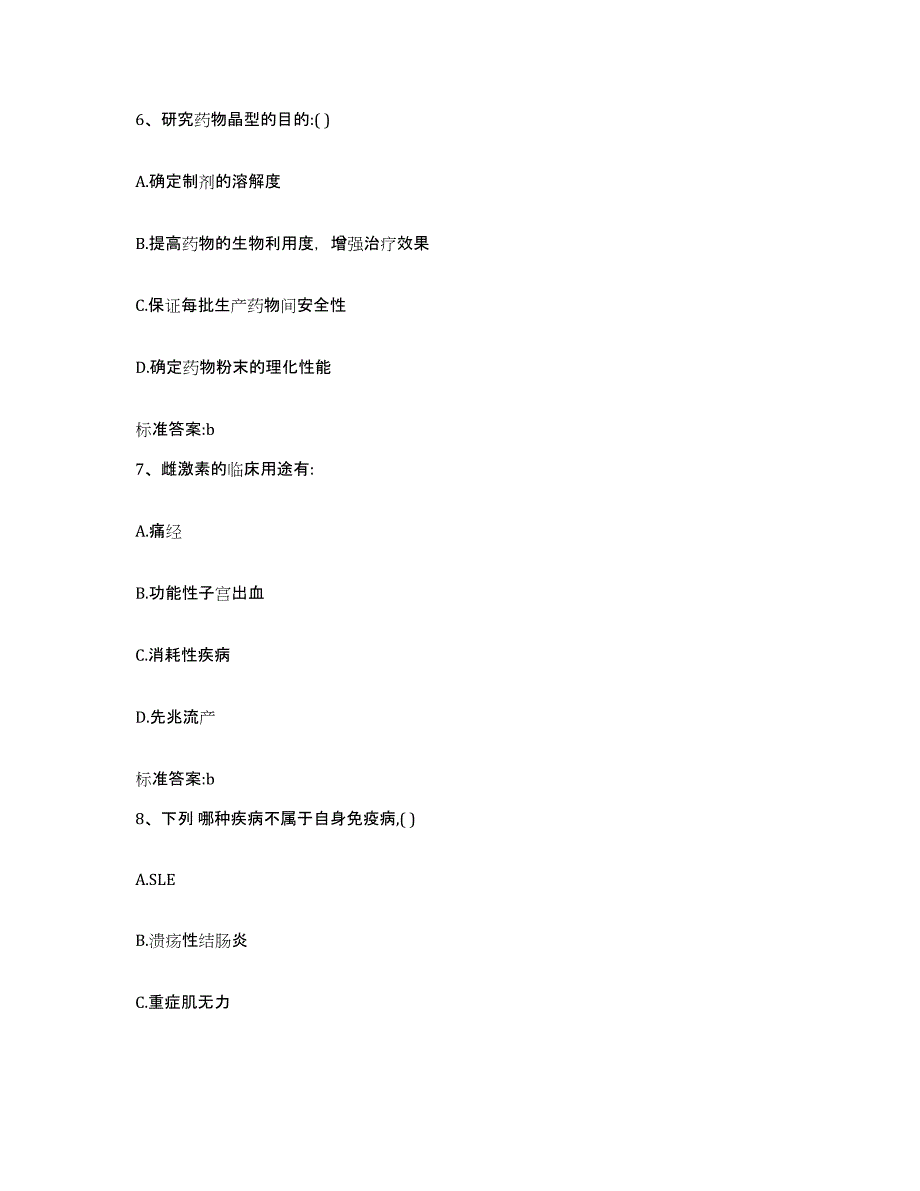 6、研究药物晶型的目的:( )

A.确定制剂的溶解度

B.提高药物的生物利用度，增强治疗效果

C.保证每批生产药物间安全性

D.确定药物粉末的理化性能

标准答案:b

7、雌激素的临床用途有:

A.痛经

B.功能性子宫出血

C.消耗性疾病

D.先兆流产

标准答案:b

8、下列 哪种疾病不属于自身免疫病,( )

A.SLE

B.溃疡性结肠炎

C.重症肌无力